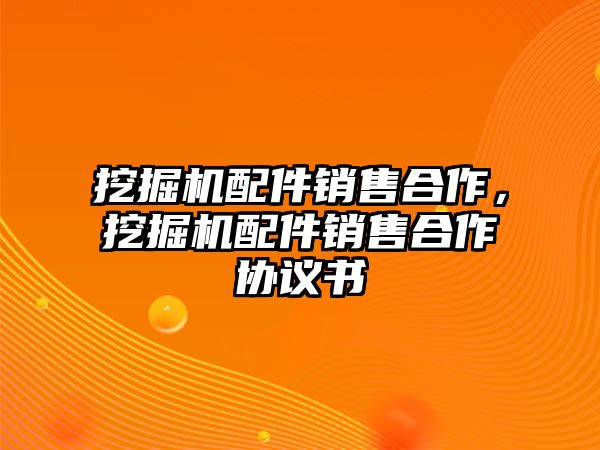 挖掘机配件销售合作，挖掘机配件销售合作协议书